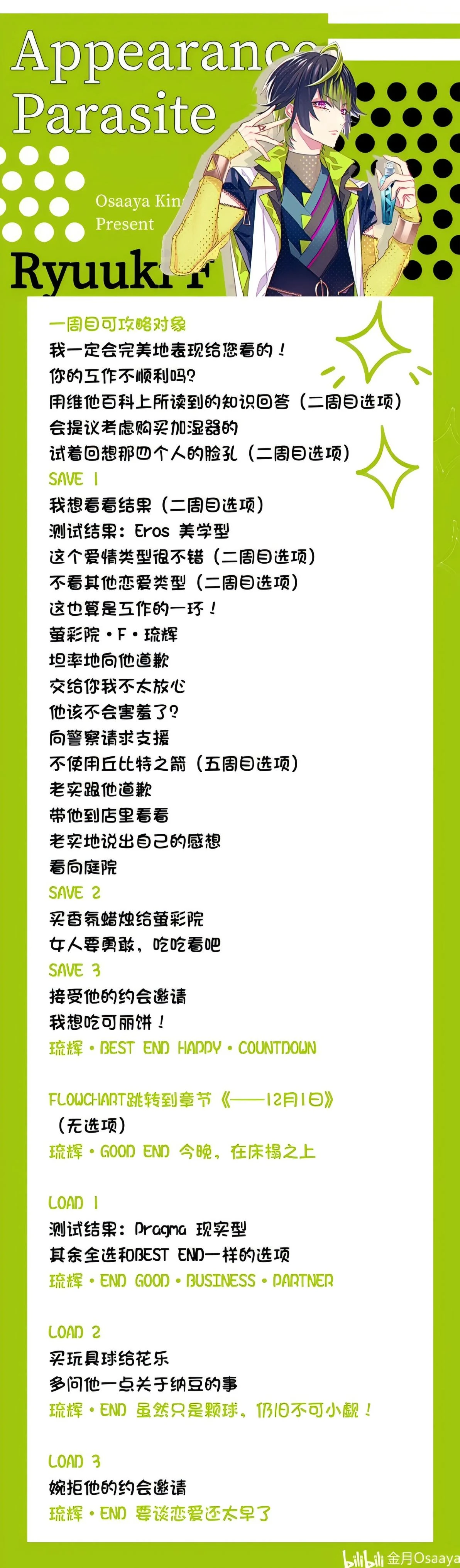 Appearance Parasite

Osaaya Kin Present

Ryuuki F

一周目可攻略对象
我一定会完美地表现给您看的！
你的工作不顺利吗？
用维他百科上所读到的知识回答（二周目选项）
会提议考虑购买加湿器的
试着回想那四个人的脸孔（二周目选项）
SAVE 1
我想看看结果（二周目选项）
测试结果：Eros 美学型
这个爱情类型很不错（二周目选项）
不看其他恋爱类型（二周目选项）
这也算是工作的一环！
萤彩院・F・琉辉
坦率地向他道歉
交给你我不太放心
他该不会害羞了？
向警察请求支援
不使用丘比特之箭（五周目选项）
老实跟他道歉
带他到店里看看
老实地说出自己的感想
看向庭院
SAVE 2
买香氛蜡烛给萤彩院
女人要勇敢，吃吃看吧
SAVE 3
接受他的约会邀请
我想吃可丽饼！
琉辉・BEST END HAPPY・COUNTDOWN

FLOWCHART跳转到章节《——12月1日》
（无选项）
琉辉・GOOD END 今晚，在床榻之上

LOAD 1
测试结果：Pragma 现实型
其余全选和BEST END一样的选项
琉辉・END GOOD・BUSINESS・PARTNER

LOAD 2
买玩具球给花乐
多问他一点关于纳豆的事
琉辉・END 虽然只是颗球，仍旧不可小觑！

LOAD 3
婉拒他的约会邀请
琉辉・END 要谈恋爱还太早了

bilibili 金月Osaaya